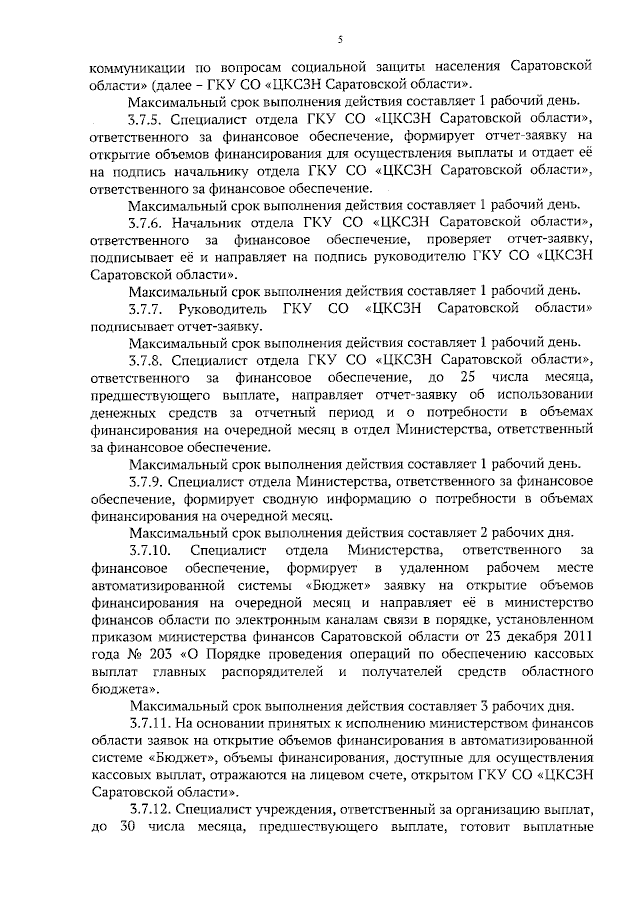 5

коммуникации по вопросам социальной защиты населения Саратовской области» (далее – ГКУ СО «ЦКСЗН Саратовской области».

Максимальный срок выполнения действия составляет 1 рабочий день.

3.7.5. Специалист отдела ГКУ СО «ЦКСЗН Саратовской области», ответственного за финансовое обеспечение, формирует отчет-заявку на открытие объемов финансирования для осуществления выплаты и отдает её на подпись начальнику отдела ГКУ СО «ЦКСЗН Саратовской области», ответственного за финансовое обеспечение.

Максимальный срок выполнения действия составляет 1 рабочий день.

3.7.6. Начальник отдела ГКУ СО «ЦКСЗН Саратовской области», ответственного за финансовое обеспечение, проверяет отчет-заявку, подписывает её и направляет на подпись руководителю ГКУ СО «ЦКСЗН Саратовской области».

Максимальный срок выполнения действия составляет 1 рабочий день.

3.7.7. Руководитель ГКУ СО «ЦКСЗН Саратовской области» подписывает отчет-заявку.

Максимальный срок выполнения действия составляет 1 рабочий день.

3.7.8. Специалист отдела ГКУ СО «ЦКСЗН Саратовской области», ответственного за финансовое обеспечение, до 25 числа месяца, предшествующего выплате, направляет отчет-заявку об использовании денежных средств за отчетный период и о потребности в объемах финансирования на очередной месяц в отдел Министерства, ответственный за финансовое обеспечение.

Максимальный срок выполнения действия составляет 1 рабочий день.

3.7.9. Специалист отдела Министерства, ответственного за финансовое обеспечение, формирует сводную информацию о потребности в объемах финансирования на очередной месяц.

Максимальный срок выполнения действия составляет 2 рабочих дня.

3.7.10. Специалист отдела Министерства, ответственного за финансовое обеспечение, формирует в удаленном рабочем месте автоматизированной системы «Бюджет» заявку на открытие объемов финансирования на очередной месяц и направляет её в министерство финансов области по электронным каналам связи в порядке, установленном приказом министерства финансов Саратовской области от 23 декабря 2011 года № 203 «О Порядке проведения операций по обеспечению кассовых выплат главных распорядителей и получателей средств областного бюджета».

Максимальный срок выполнения действия составляет 3 рабочих дня.

3.7.11. На основании принятых к исполнению министерством финансов области заявок на открытие объемов финансирования в автоматизированной системе «Бюджет», объемы финансирования, доступные для осуществления кассовых выплат, отражаются на лицевом счете, открытом ГКУ СО «ЦКСЗН Саратовской области».

3.7.12. Специалист учреждения, ответственный за организацию выплат, до 30 числа месяца, предшествующего выплате, готовит выплатные